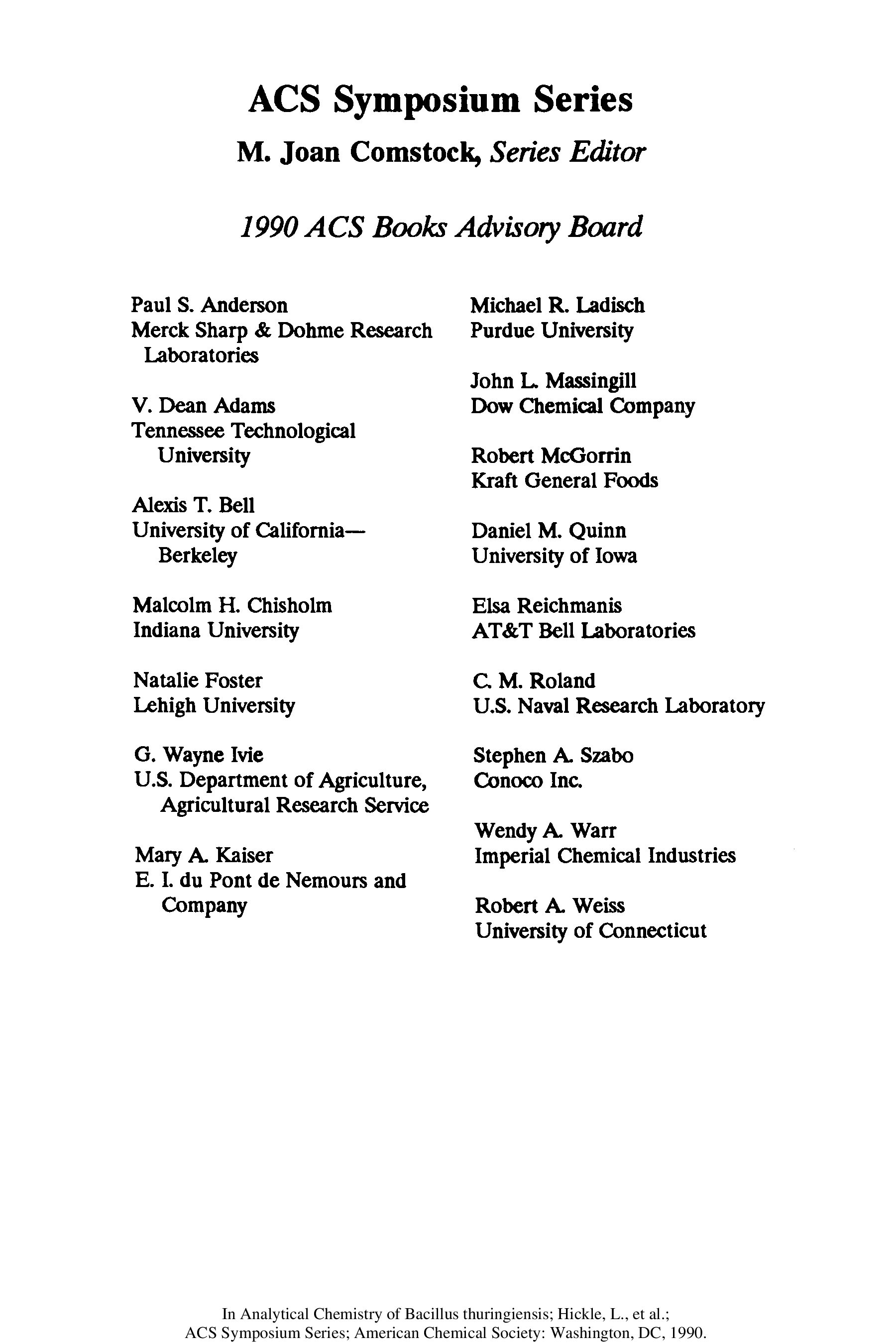 ACS Symposium Series

M. Joan Comstock, Series Editor

1990 ACS Books Advisory Board

Paul S. Anderson
Merck Sharp & Dohme Research Laboratories

V. Dean Adams
Tennessee Technological University

Alexis T. Bell
University of California—Berkeley

Malcolm H. Chisholm
Indiana University

Natalie Foster
Lehigh University

G. Wayne Ivie
U.S. Department of Agriculture, Agricultural Research Service

Mary A. Kaiser
E. I. du Pont de Nemours and Company

Michael R. Ladisch
Purdue University

John L. Massingill
Dow Chemical Company

Robert McGorrin
Kraft General Foods

Daniel M. Quinn
University of Iowa

Elsa Reichmanis
AT&T Bell Laboratories

C. M. Roland
U.S. Naval Research Laboratory

Stephen A. Szabo
Conoco Inc.

Wendy A. Warr
Imperial Chemical Industries

Robert A. Weiss
University of Connecticut

In Analytical Chemistry of Bacillus thuringiensis; Hickle, L., et al.;
ACS Symposium Series; American Chemical Society: Washington, DC, 1990.